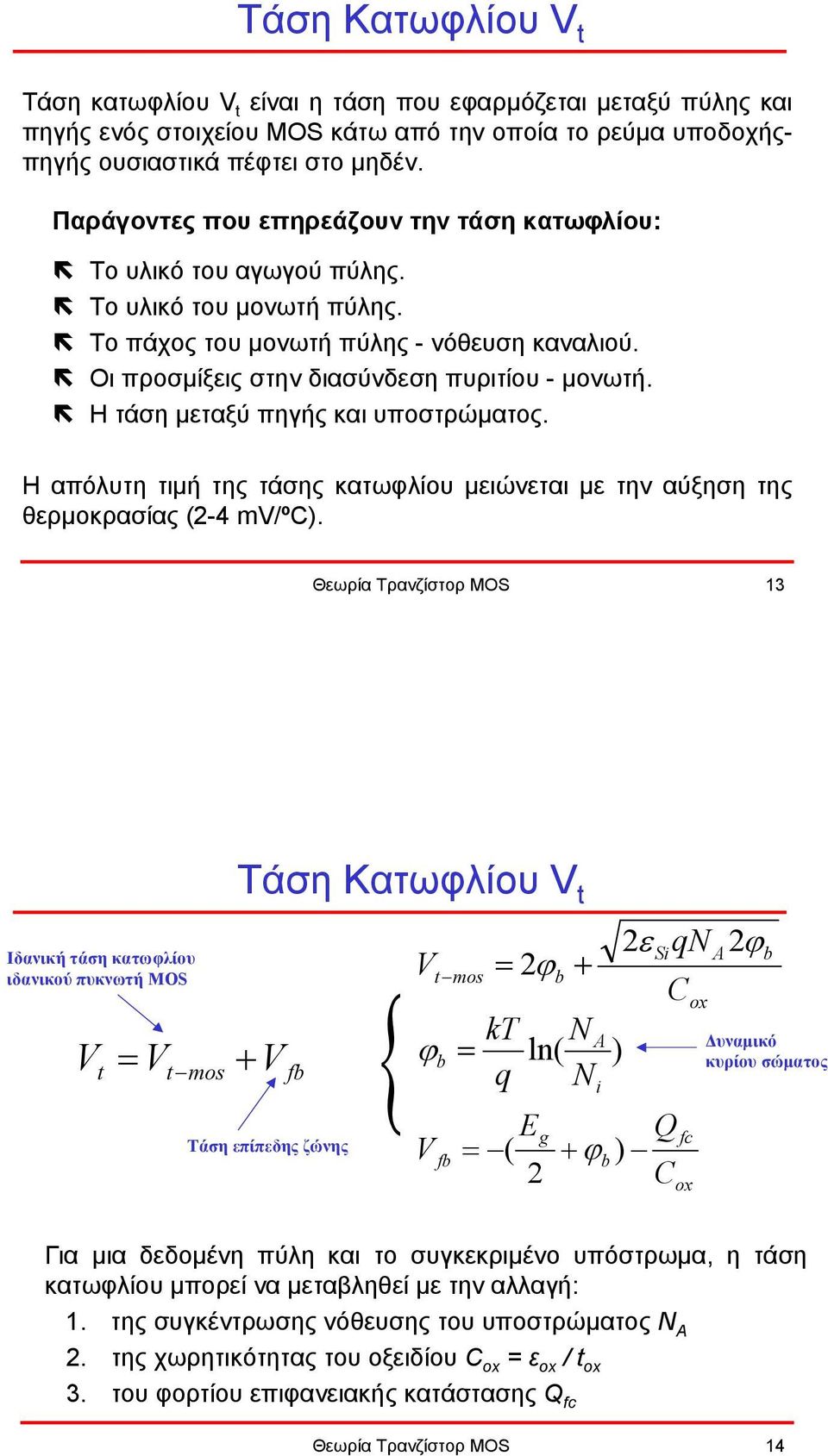 Τάση Κατωφλίου $V_t$

Τάση κατωφλίου $V_t$ είναι η τάση που εφαρμόζεται μεταξύ πύλης και πηγής ενός στοιχείου MOS κάτω από την οποία το ρεύμα υποδοχής-πηγής ουσιαστικά πέφτει στο μηδέν.

Παράγοντες που επηρεάζουν την τάση κατωφλίου:

Το υλικό του αγωγού πύλης.
Το υλικό του μονωτή πύλης.
Το πάχος του μονωτή πύλης - νόθευση καναλιού.
Οι προσμίξεις στην διασύνδεση πυριτίου - μονωτή.
Η τάση μεταξύ πηγής και υποστρώματος.

Η απόλυτη τιμή της τάσης κατωφλίου μειώνεται με την αύξηση της θερμοκρασίας (2-4 mV/ºC).

Θεωρία Τρανζίστορ MOS 13

Τάση Κατωφλίου $V_t$

Ιδανική τάση κατωφλίου ιδανικού πυκνωτή MOS

$V_t = V_{t-mos} + V_{fb}$

Τάση επίπεδης ζώνης

$V_{t-mos} = 2\varphi_b + \frac{\sqrt{2\varepsilon_{Si} q N_A 2\varphi_b}}{C_{ox}}$

$\varphi_b = \frac{kT}{q}\ln(\frac{N_A}{N_i})$

Δυναμικό κυρίου σώματος

$V_{fb} = -(\frac{E_g}{2} + \varphi_b) - \frac{Q_{fc}}{C_{ox}}$

Για μια δεδομένη πύλη και το συγκεκριμένο υπόστρωμα, η τάση κατωφλίου μπορεί να μεταβληθεί με την αλλαγή:
1. της συγκέντρωσης νόθευσης του υποστρώματος $N_A$
2. της χωρητικότητας του οξειδίου $C_{ox} = \varepsilon_{ox} / t_{ox}$
3. του φορτίου επιφανειακής κατάστασης $Q_{fc}$

Θεωρία Τρανζίστορ MOS 14